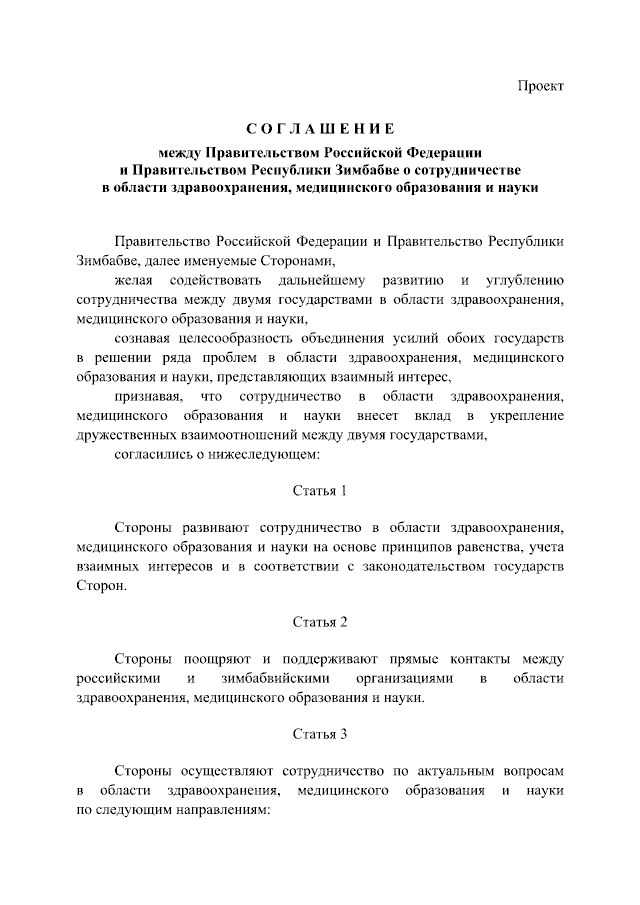 Проект

СОГЛАШЕНИЕ

между Правительством Российской Федерации
и Правительством Республики Зимбабве о сотрудничестве
в области здравоохранения, медицинского образования и науки

Правительство Российской Федерации и Правительство Республики Зимбабве, далее именуемые Сторонами,

желая содействовать дальнейшему развитию и углублению сотрудничества между двумя государствами в области здравоохранения, медицинского образования и науки,

сознавая целесообразность объединения усилий обоих государств в решении ряда проблем в области здравоохранения, медицинского образования и науки, представляющих взаимный интерес,

признавая, что сотрудничество в области здравоохранения, медицинского образования и науки внесет вклад в укрепление дружественных взаимоотношений между двумя государствами,

согласились о нижеследующем:

Статья 1

Стороны развивают сотрудничество в области здравоохранения, медицинского образования и науки на основе принципов равенства, учета взаимных интересов и в соответствии с законодательством государств Сторон.

Статья 2

Стороны поощряют и поддерживают прямые контакты между российскими и зимбабвийскими организациями в области здравоохранения, медицинского образования и науки.

Статья 3

Стороны осуществляют сотрудничество по актуальным вопросам в области здравоохранения, медицинского образования и науки по следующим направлениям: